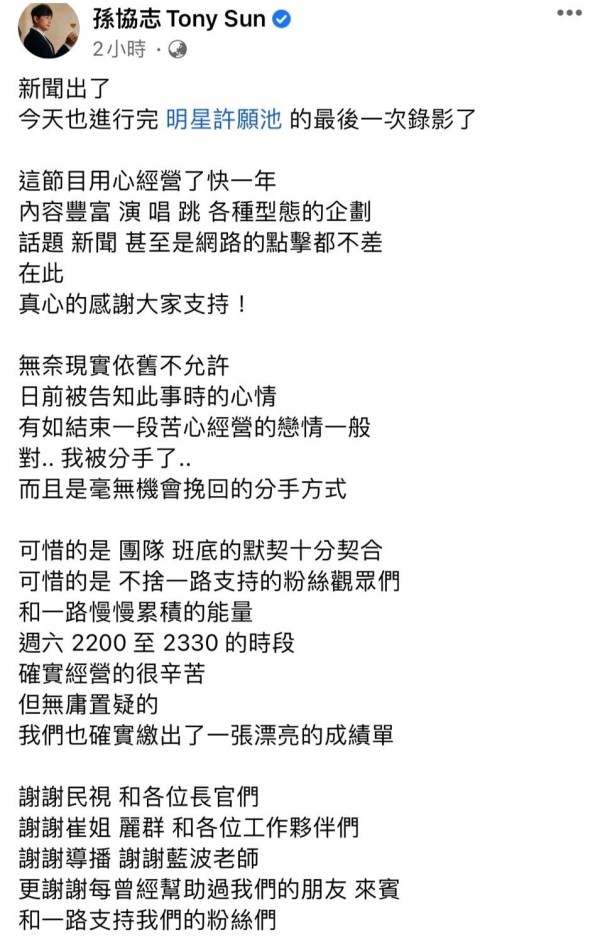 孫協志 Tony Sun
2小時 ·

新聞出了
今天也進行完 明星許願池 的最後一次錄影了

這節目用心經營了快一年
內容豐富 演 唱 跳 各種型態的企劃
話題 新聞 甚至是網路的點擊都不差
在此
真心的感謝大家支持！

無奈現實依舊不允許
日前被告知此事時的心情
有如結束一段苦心經營的戀情一般
對.. 我被分手了..
而且是毫無機會挽回的分手方式

可惜的是 團隊 班底的默契十分契合
可惜的是 不捨一路支持的粉絲觀眾們
和一路慢慢累積的能量
週六 2200 至 2330 的時段
確實經營的很辛苦
但無庸置疑的
我們也確實繳出了一張漂亮的成績單

謝謝民視 和各位長官們
謝謝崔姐 麗群 和各位工作夥伴們
謝謝導播 謝謝藍波老師
更謝謝每曾經幫助過我們的朋友 來賓
和一路支持我們的粉絲們